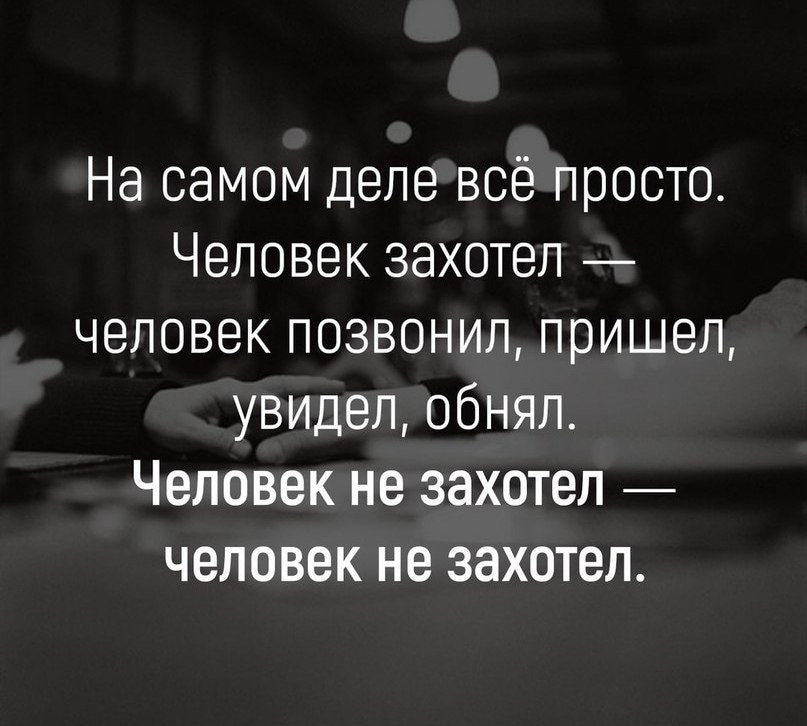 На самом деле всё просто. Человек захотел — человек позвонил, пришел, увидел, обнял.
Человек не захотел — человек не захотел.